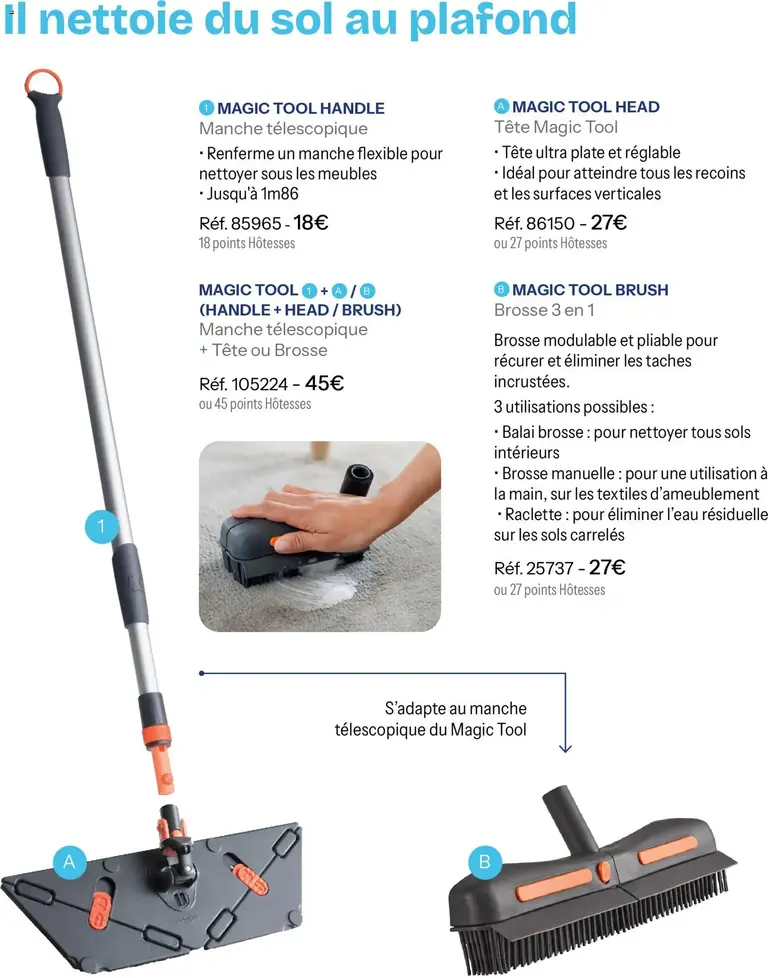 Il nettoie du sol au plafond

1 MAGIC TOOL HANDLE
Manche télescopique

• Renferme un manche flexible pour nettoyer sous les meubles
• Jusqu'à 1m86

Réf. 85965 - 18€
18 points Hôtesses

MAGIC TOOL 1 + A / B
(HANDLE + HEAD / BRUSH)
Manche télescopique
+ Tête ou Brosse

Réf. 105224 - 45€
ou 45 points Hôtesses

A MAGIC TOOL HEAD
Tête Magic Tool

• Tête ultra plate et réglable
• Idéal pour atteindre tous les recoins et les surfaces verticales

Réf. 86150 - 27€
ou 27 points Hôtesses

B MAGIC TOOL BRUSH
Brosse 3 en 1

Brosse modulable et pliable pour récurer et éliminer les taches incrustées.

3 utilisations possibles :

• Balai brosse : pour nettoyer tous sols intérieurs
• Brosse manuelle : pour une utilisation à la main, sur les textiles d'ameublement
• Raclette : pour éliminer l'eau résiduelle sur les sols carrelés

Réf. 25737 - 27€
ou 27 points Hôtesses

1

S'adapte au manche télescopique du Magic Tool

A

B